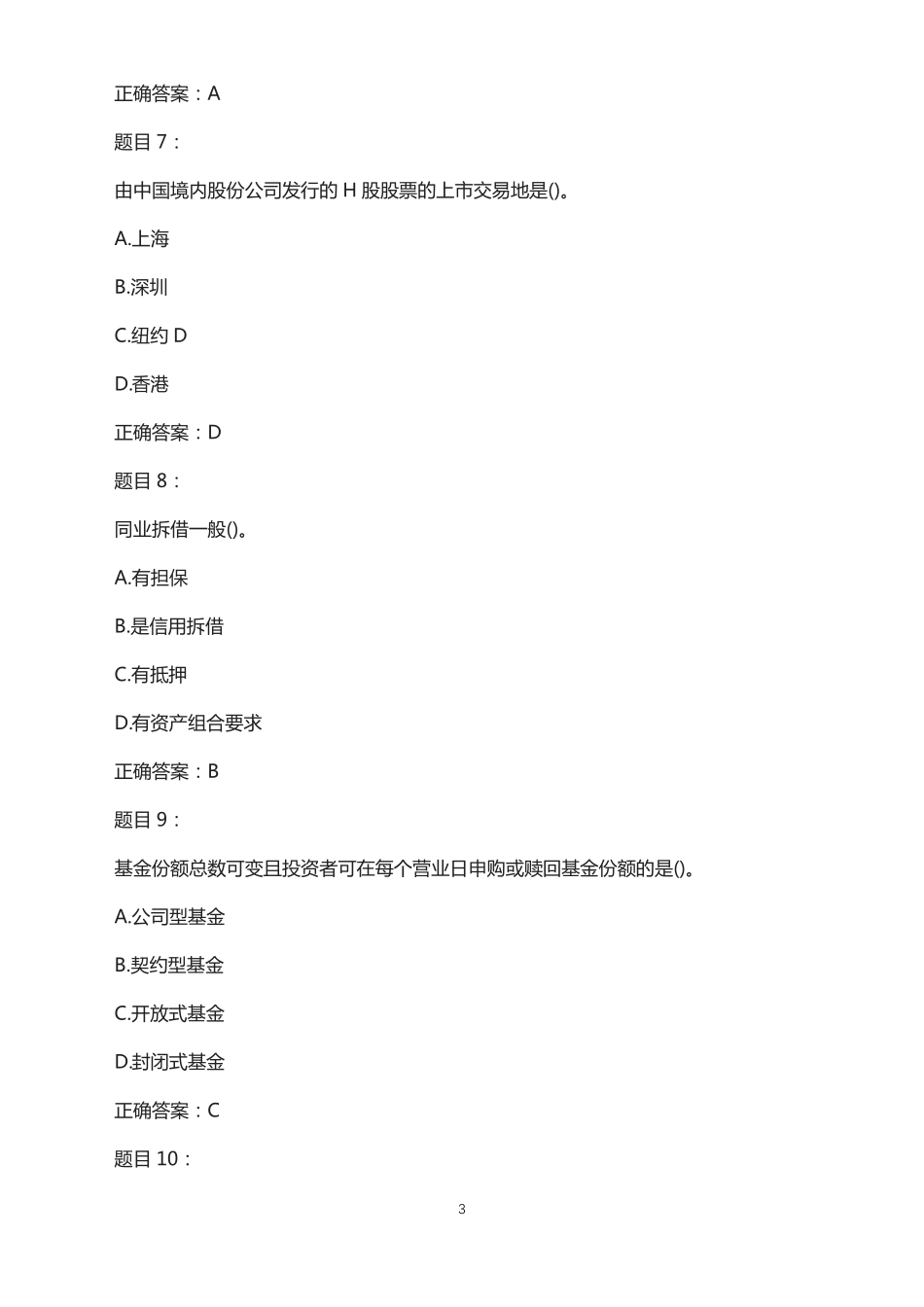 正确答案：A

题目 7：

由中国境内股份公司发行的 H 股股票的上市交易地是()。

A.上海

B.深圳

C.纽约 D

D.香港

正确答案：D

题目 8：

同业拆借一般()。

A.有担保

B.是信用拆借

C.有抵押

D.有资产组合要求

正确答案：B

题目 9：

基金份额总数可变且投资者可在每个营业日申购或赎回基金份额的是()。

A.公司型基金

B.契约型基金

C.开放式基金

D.封闭式基金

正确答案：C

题目 10：

3